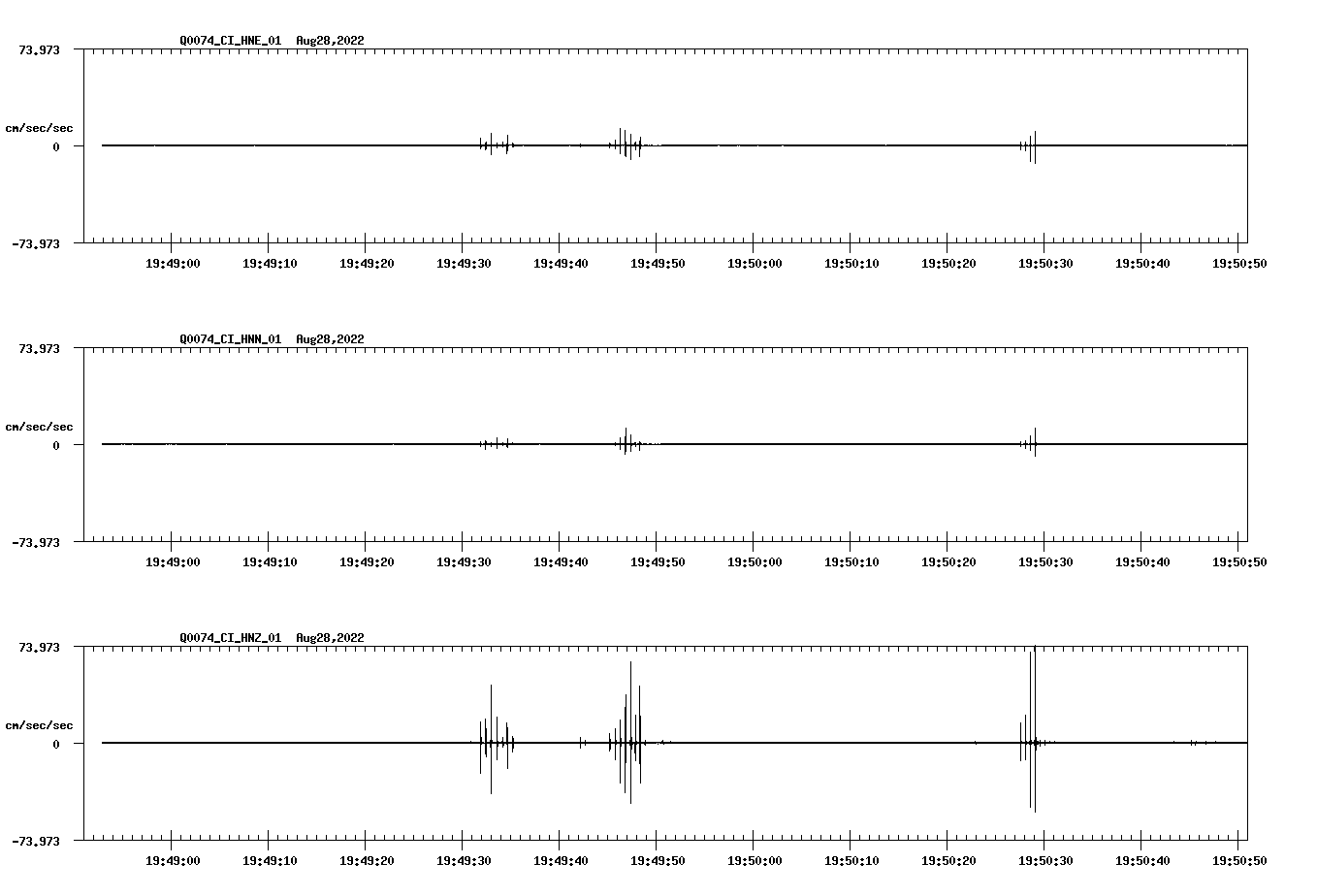 Q0074_CI_HNE_01 Aug28,2022

73.973

cm/sec/sec

0

-73.973

19:49:00 19:49:10 19:49:20 19:49:30 19:49:40 19:49:50 19:50:00 19:50:10 19:50:20 19:50:30 19:50:40 19:50:50

Q0074_CI_HNN_01 Aug28,2022

73.973

cm/sec/sec

0

-73.973

19:49:00 19:49:10 19:49:20 19:49:30 19:49:40 19:49:50 19:50:00 19:50:10 19:50:20 19:50:30 19:50:40 19:50:50

Q0074_CI_HNZ_01 Aug28,2022

73.973

cm/sec/sec

0

-73.973

19:49:00 19:49:10 19:49:20 19:49:30 19:49:40 19:49:50 19:50:00 19:50:10 19:50:20 19:50:30 19:50:40 19:50:50